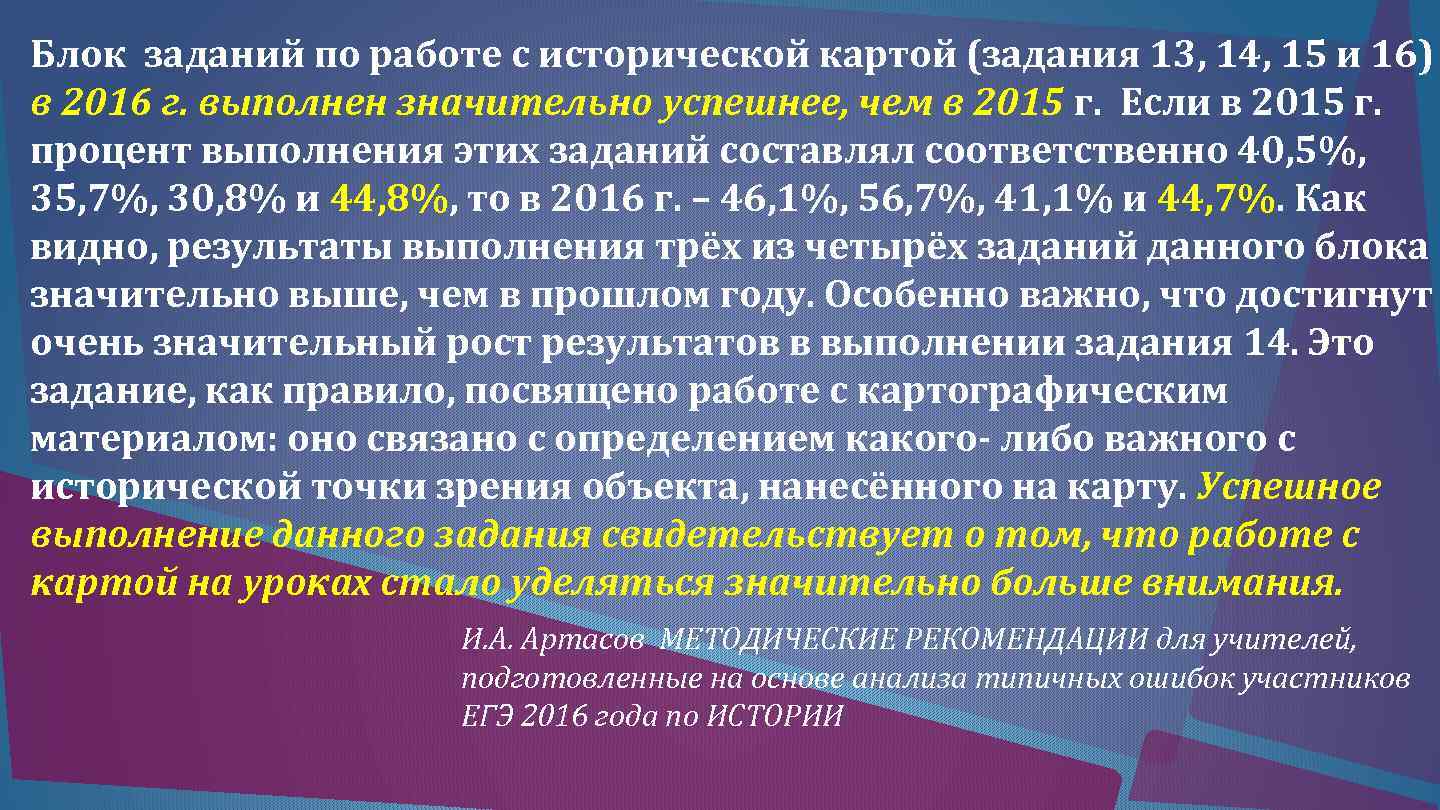 Блок заданий по работе с исторической картой (задания 13, 14, 15 и 16) в 2016 г. выполнен значительно успешнее, чем в 2015 г. Если в 2015 г. процент выполнения этих заданий составлял соответственно 40,5%, 35,7%, 30,8% и 44,8%, то в 2016 г. – 46,1%, 56,7%, 41,1% и 44,7%. Как видно, результаты выполнения трёх из четырёх заданий данного блока значительно выше, чем в прошлом году. Особенно важно, что достигнут очень значительный рост результатов в выполнении задания 14. Это задание, как правило, посвящено работе с картографическим материалом: оно связано с определением какого- либо важного с исторической точки зрения объекта, нанесённого на карту. Успешное выполнение данного задания свидетельствует о том, что работе с картой на уроках стало уделяться значительно больше внимания.

И.А. Артасов МЕТОДИЧЕСКИЕ РЕКОМЕНДАЦИИ для учителей, подготовленные на основе анализа типичных ошибок участников ЕГЭ 2016 года по ИСТОРИИ